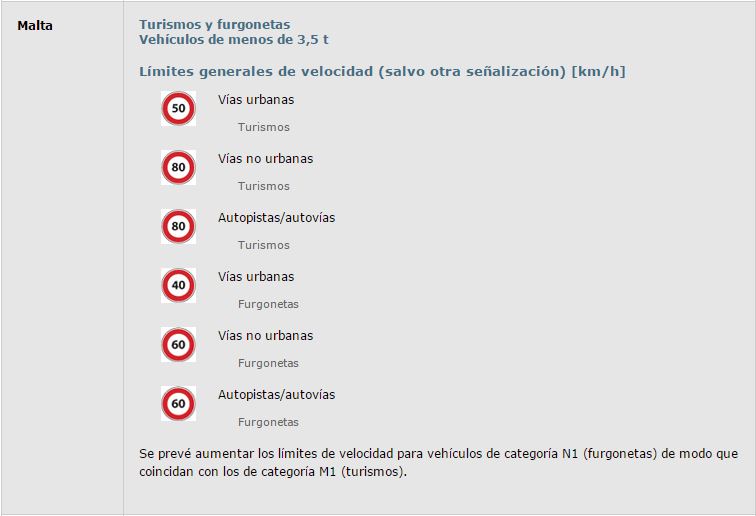 Malta

Turismos y furgonetas
Vehículos de menos de 3,5 t

Límites generales de velocidad (salvo otra señalización) [km/h]

50
Vías urbanas
Turismos

80
Vías no urbanas
Turismos

80
Autopistas/autovías
Turismos

40
Vías urbanas
Furgonetas

60
Vías no urbanas
Furgonetas

60
Autopistas/autovías
Furgonetas

Se prevé aumentar los límites de velocidad para vehículos de categoría N1 (furgonetas) de modo que coincidan con los de categoría M1 (turismos).